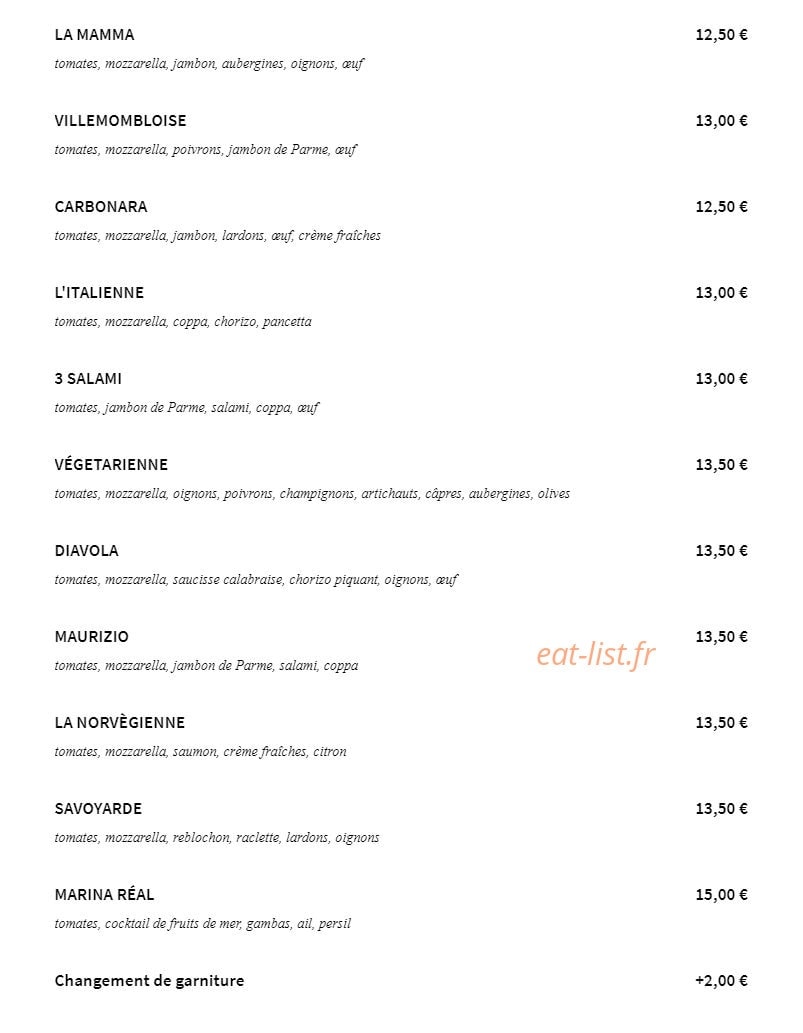 LA MAMMA 12,50 €
tomates, mozzarella, jambon, aubergines, oignons, œuf

VILLEMOMBLOISE 13,00 €
tomates, mozzarella, poivrons, jambon de Parme, œuf

CARBONARA 12,50 €
tomates, mozzarella, jambon, lardons, œuf, crème fraîches

L'ITALIENNE 13,00 €
tomates, mozzarella, coppa, chorizo, pancetta

3 SALAMI 13,00 €
tomates, jambon de Parme, salami, coppa, œuf

VÉGETARIENNE 13,50 €
tomates, mozzarella, oignons, poivrons, champignons, artichauts, câpres, aubergines, olives

DIAVOLA 13,50 €
tomates, mozzarella, saucisse calabraise, chorizo piquant, oignons, œuf

MAURIZIO 13,50 €
tomates, mozzarella, jambon de Parme, salami, coppa

eat-list.fr

LA NORVÈGIENNE 13,50 €
tomates, mozzarella, saumon, crème fraîches, citron

SAVOYARDE 13,50 €
tomates, mozzarella, reblochon, raclette, lardons, oignons

MARINA RÉAL 15,00 €
tomates, cocktail de fruits de mer, gambas, ail, persil

Changement de garniture +2,00 €